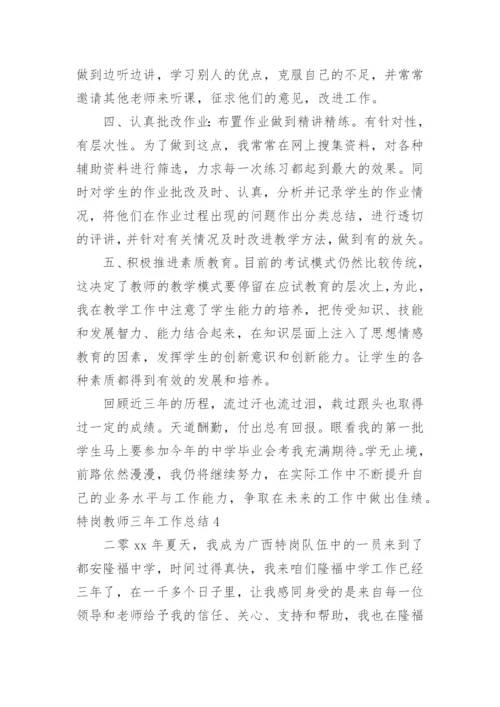 做到边听边讲，学习别人的优点，克服自己的不足，并常常邀请其他老师来听课，征求他们的意见，改进工作。

四、认真批改作业：布置作业做到精讲精练。有针对性，有层次性。为了做到这点，我常常在网上搜集资料，对各种辅助资料进行筛选，力求每一次练习都起到最大的效果。同时对学生的作业批改及时、认真，分析并记录学生的作业情况，将他们在作业过程出现的问题作出分类总结，进行透切的评讲，并针对有关情况及时改进教学方法，做到有的放矢。

五、积极推进素质教育。目前的考试模式仍然比较传统，这决定了教师的教学模式要停留在应试教育的层次上，为此，我在教学工作中注意了学生能力的培养，把传受知识、技能和发展智力、能力结合起来，在知识层面上注入了思想情感教育的因素，发挥学生的创新意识和创新能力。让学生的各种素质都得到有效的发展和培养。

回顾近三年的历程，流过汗也流过泪，栽过跟头也取得过一定的成绩。天道酬勤，付出总有回报。眼看我的第一批学生马上要参加今年的中学毕业会考我充满期待。学无止境，前路依然漫漫，我仍将继续努力，在实际工作中不断提升自己的业务水平与工作能力，争取在未来的工作中做出佳绩。

特岗教师三年工作总结 4

二零 xx 年夏天，我成为广西特岗队伍中的一员来到了都安隆福中学，时间过得真快，我来咱们隆福中学工作已经三年了，在一千多个日子里，让我感同身受的是来自每一位领导和老师给予我的信任、关心、支持和帮助，我也在隆福